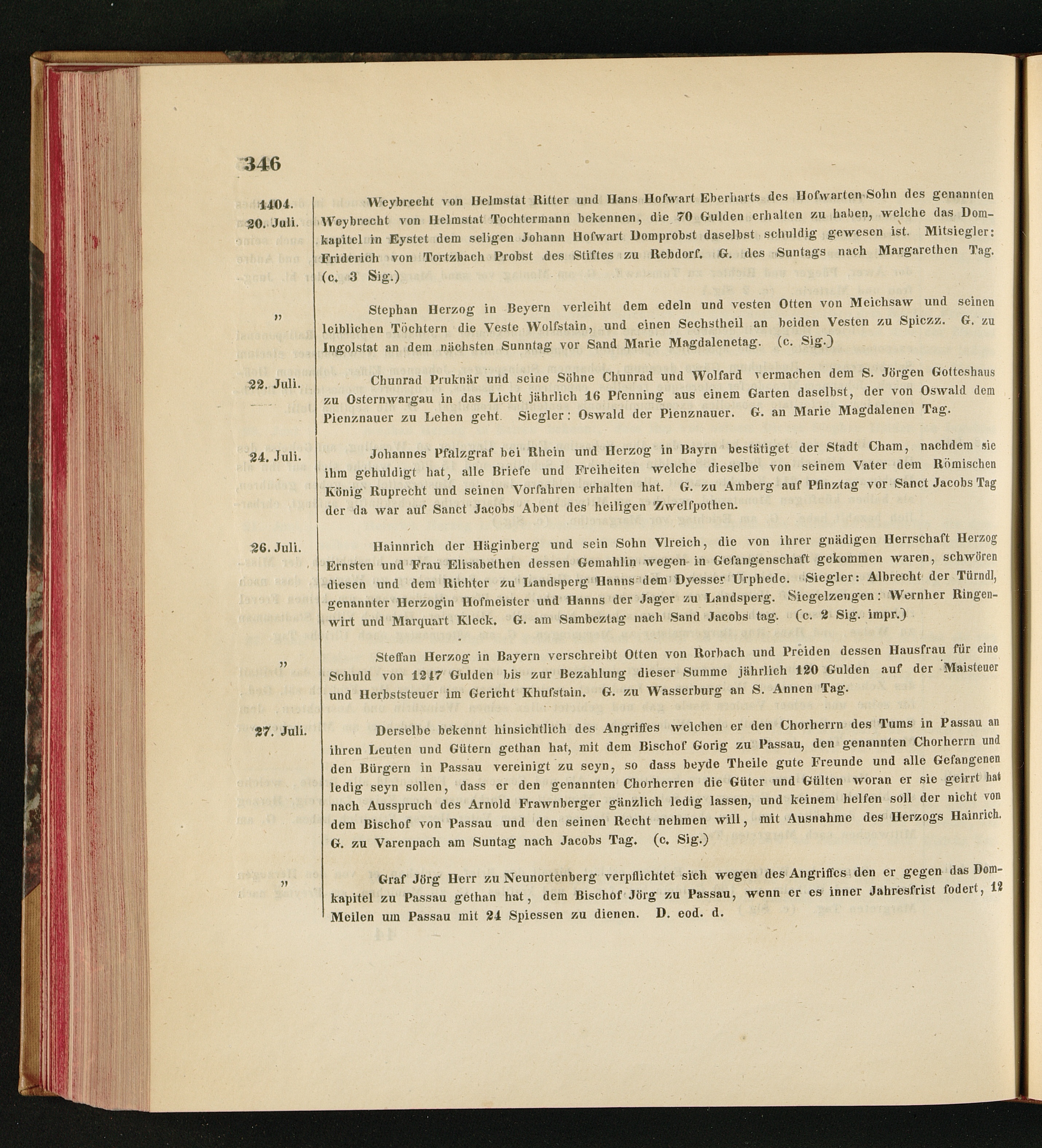 346

1404. 20. Juli.

Weybrecht von Helmstat Ritter und Hans Hofwart Eberharts des Hofwarten Sohn des genannten Weybrecht von Helmstat Tochtermann bekennen, die 70 Gulden erhalten zu haben, welche das Domkapitel in Eystet dem seligen Johann Hofwart Domprobst daselbst schuldig gewesen ist. Mitsiegler: Friderich von Tortzbach Probst des Stiftes zu Rebdorf. G. des Suntags nach Margarethen Tag. (c. 3 Sig.)

„

Stephan Herzog in Beyern verleiht dem edeln und vesten Otten von Meichsaw und seinen leiblichen Töchtern die Veste Wolfstain, und einen Sechstheil an beiden Vesten zu Spiczz. G. zu Ingolstat an dem nächsten Sunntag vor Sand Marie Magdalenetag. (c. Sig.)

22. Juli.

Chunrad Pruknär und seine Söhne Chunrad und Wolfard vermachen dem S. Jörgen Gotteshaus zu Osternwargau in das Licht jährlich 16 Pfenning aus einem Garten daselbst, der von Oswald dem Pienznauer zu Lehen geht. Siegler: Oswald der Pienznauer. G. an Marie Magdalenen Tag.

24. Juli.

Johannes Pfalzgraf bei Rhein und Herzog in Bayrn bestätiget der Stadt Cham, nachdem sie ihm gehuldigt hat, alle Briefe und Freiheiten welche dieselbe von seinem Vater dem Römischen König Ruprecht und seinen Vorfahren erhalten hat. G. zu Amberg auf Pfinztag vor Sanct Jacobs Tag der da war auf Sanct Jacobs Abent des heiligen Zwelfpothen.

26. Juli.

Hainnrich der Häginberg und sein Sohn Vlreich, die von ihrer gnädigen Herrschaft Herzog Ernsten und Frau Elisabethen dessen Gemahlin wegen in Gefangenschaft gekommen waren, schwören diesen und dem Richter zu Landsperg Hanns dem Dyesser Urphede. Siegler: Albrecht der Türndl, genannter Herzogin Hofmeister und Hanns der Jager zu Landsperg. Siegelzeugen: Wernher Ringenwirt und Marquart Kleck. G. am Sambcztag nach Sand Jacobs tag. (c. 2 Sig. impr.)

„

Steffan Herzog in Bayern verschreibt Otten von Rorbach und Preiden dessen Hausfrau für eine Schuld von 1247 Gulden bis zur Bezahlung dieser Summe jährlich 120 Gulden auf der Maisteuer und Herbststeuer im Gericht Khufstain. G. zu Wasserburg an S. Annen Tag.

27. Juli.

Derselbe bekennt hinsichtlich des Angriffes welchen er den Chorherrn des Tums in Passau an ihren Leuten und Gütern gethan hat, mit dem Bischof Gorig zu Passau, den genannten Chorherrn und den Bürgern in Passau vereinigt zu seyn, so dass beyde Theile gute Freunde und alle Gefangenen ledig seyn sollen, dass er den genannten Chorherren die Güter und Gülten woran er sie geirrt hat nach Ausspruch des Arnold Frawnberger gänzlich ledig lassen, und keinem helfen soll der nicht von dem Bischof von Passau und den seinen Recht nehmen will, mit Ausnahme des Herzogs Hainrich. G. zu Varenpach am Suntag nach Jacobs Tag. (c. Sig.)

„

Graf Jörg Herr zu Neunortenberg verpflichtet sich wegen des Angriffes den er gegen das Domkapitel zu Passau gethan hat, dem Bischof Jörg zu Passau, wenn er es inner Jahresfrist fodert, 12 Meilen um Passau mit 24 Spiessen zu dienen. D. eod. d.